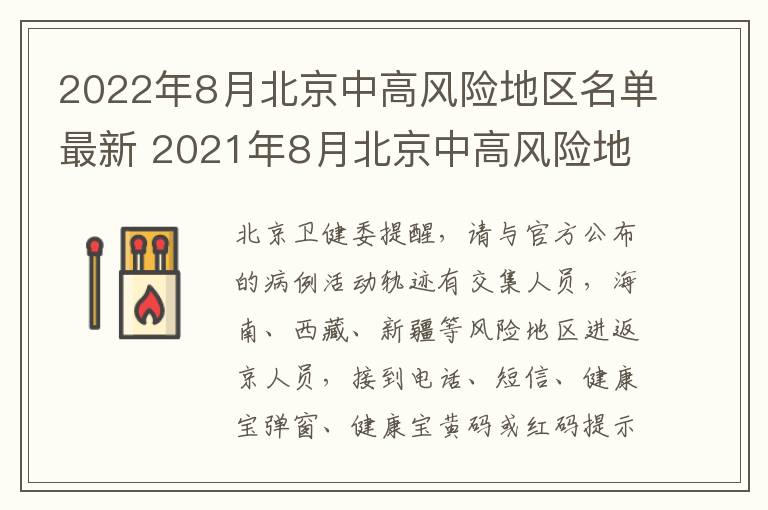 2022年8月北京中高风险地区名单最新 2021年8月北京中高风险地

北京卫健委提醒，请与官方公布的病例活动轨迹有交集人员，海南、西藏、新疆等风险地区进返京人员，接到电话、短信、健康宝弹窗、健康宝黄码或红码提示